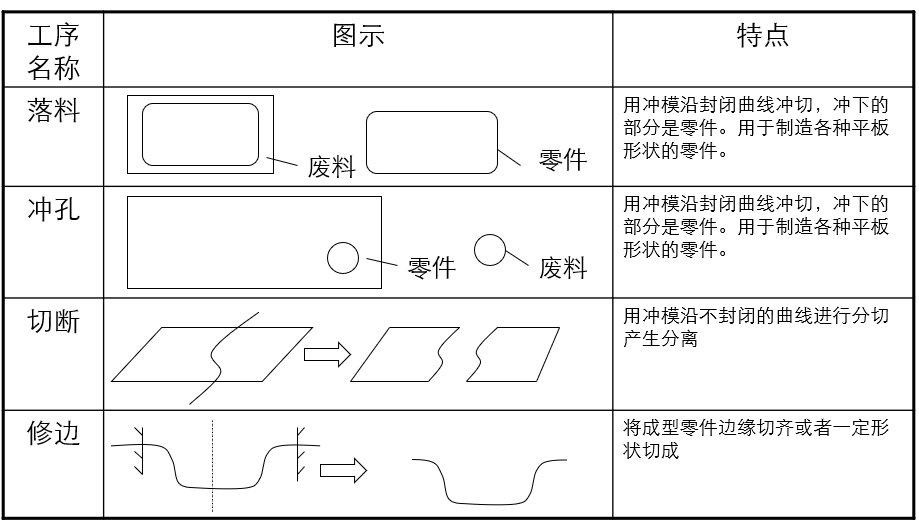 | 工序名称 | 图示 | 特点 |
|---|---|---|
| 落料 | 废料 零件 | 用冲模沿封闭曲线冲切，冲下的部分是零件。用于制造各种平板形状的零件。 |
| 冲孔 | 零件 废料 | 用冲模沿封闭曲线冲切，冲下的部分是零件。用于制造各种平板形状的零件。 |
| 切断 | | 用冲模沿不封闭的曲线进行分切产生分离 |
| 修边 | | 将成型零件边缘切齐或者一定形状切成 |